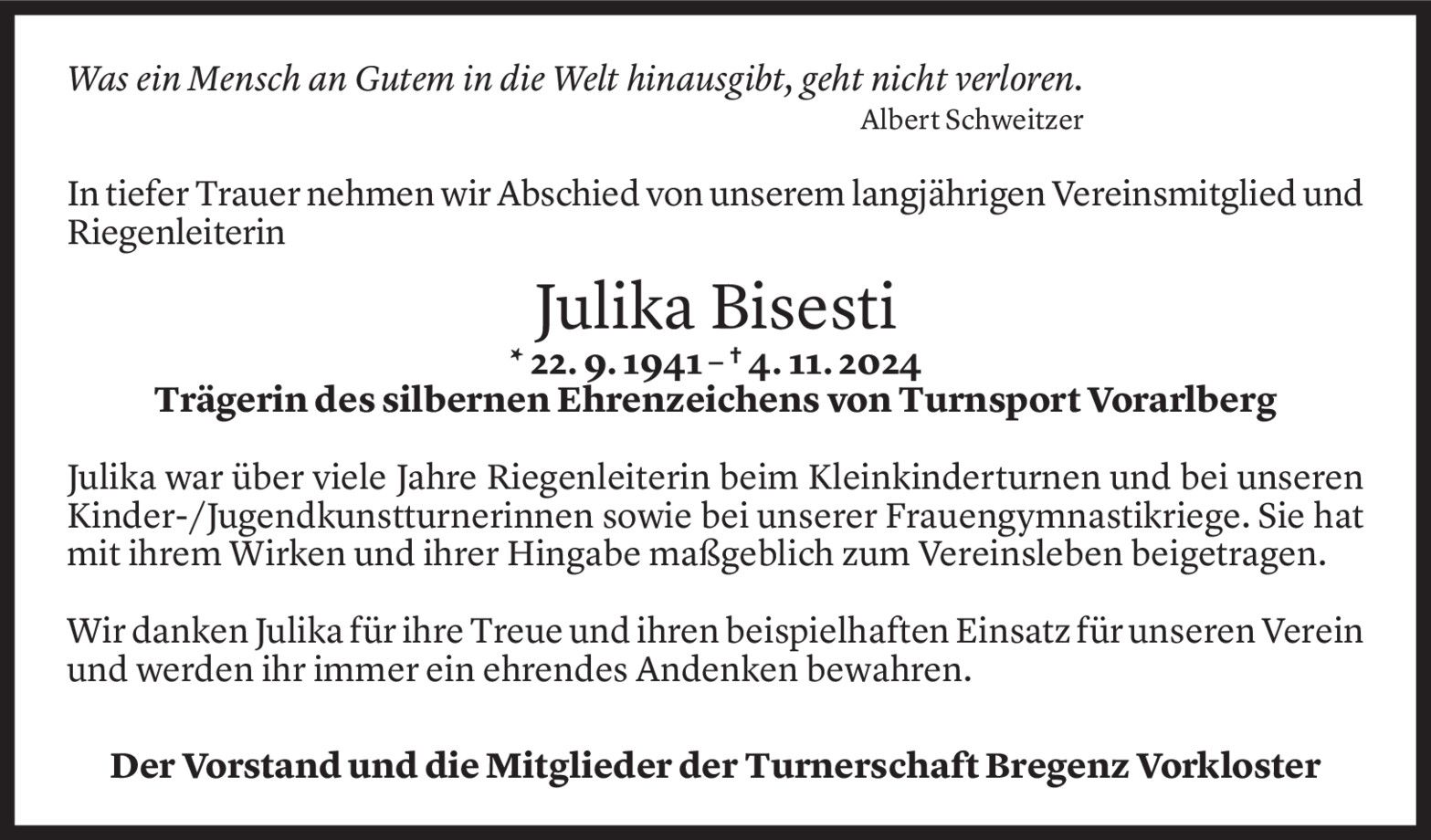 Was ein Mensch an Gutem in die Welt hinausgibt, geht nicht verloren.
Albert Schweitzer

In tiefer Trauer nehmen wir Abschied von unserem langjährigen Vereinsmitglied und Riegenleiterin

Julika Bisesti

* 22. 9. 1941 – † 4. 11. 2024

Trägerin des silbernen Ehrenzeichens von Turnsport Vorarlberg

Julika war über viele Jahre Riegenleiterin beim Kleinkinderturnen und bei unseren Kinder-/Jugendkunstturnerinnen sowie bei unserer Frauengymnastikriege. Sie hat mit ihrem Wirken und ihrer Hingabe maßgeblich zum Vereinsleben beigetragen.

Wir danken Julika für ihre Treue und ihren beispielhaften Einsatz für unseren Verein und werden ihr immer ein ehrendes Andenken bewahren.

Der Vorstand und die Mitglieder der Turnerschaft Bregenz Vorkloster